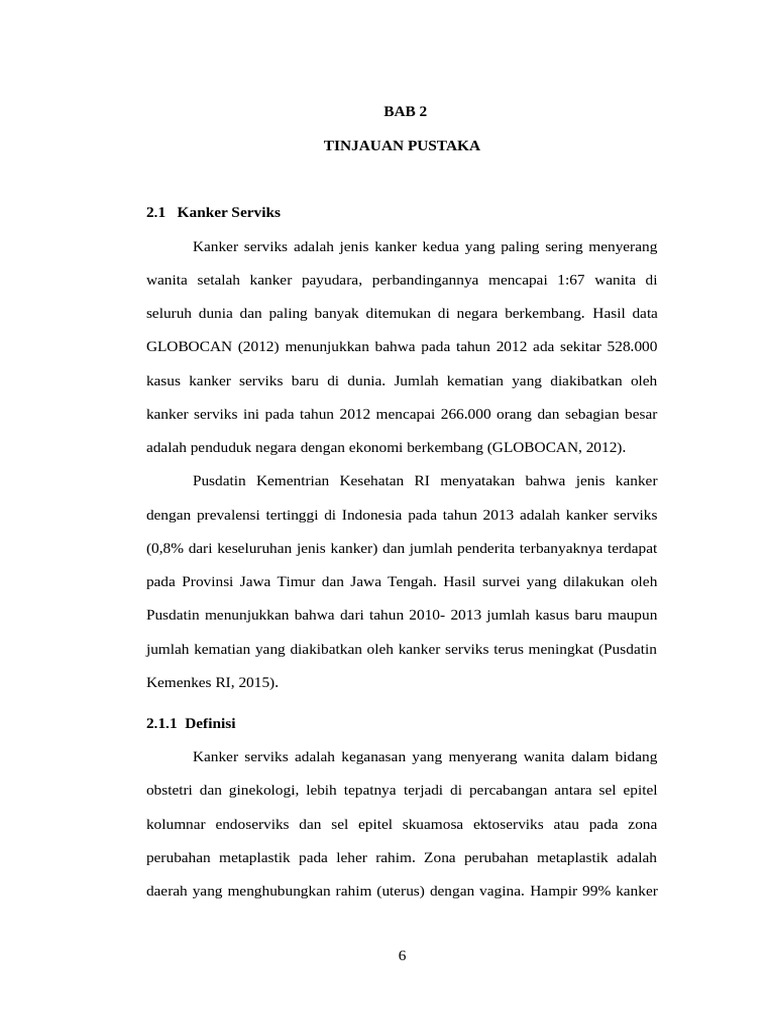 BAB 2

TINJAUAN PUSTAKA

2.1 Kanker Serviks

Kanker serviks adalah jenis kanker kedua yang paling sering menyerang wanita setalah kanker payudara, perbandingannya mencapai 1:67 wanita di seluruh dunia dan paling banyak ditemukan di negara berkembang. Hasil data GLOBOCAN (2012) menunjukkan bahwa pada tahun 2012 ada sekitar 528.000 kasus kanker serviks baru di dunia. Jumlah kematian yang diakibatkan oleh kanker serviks ini pada tahun 2012 mencapai 266.000 orang dan sebagian besar adalah penduduk negara dengan ekonomi berkembang (GLOBOCAN, 2012).

Pusdatin Kementrian Kesehatan RI menyatakan bahwa jenis kanker dengan prevalensi tertinggi di Indonesia pada tahun 2013 adalah kanker serviks (0,8% dari keseluruhan jenis kanker) dan jumlah penderita terbanyaknya terdapat pada Provinsi Jawa Timur dan Jawa Tengah. Hasil survei yang dilakukan oleh Pusdatin menunjukkan bahwa dari tahun 2010- 2013 jumlah kasus baru maupun jumlah kematian yang diakibatkan oleh kanker serviks terus meningkat (Pusdatin Kemenkes RI, 2015).

2.1.1 Definisi

Kanker serviks adalah keganasan yang menyerang wanita dalam bidang obstetri dan ginekologi, lebih tepatnya terjadi di percabangan antara sel epitel kolumnar endoserviks dan sel epitel skuamosa ektoserviks atau pada zona perubahan metaplastik pada leher rahim. Zona perubahan metaplastik adalah daerah yang menghubungkan rahim (uterus) dengan vagina. Hampir 99% kanker

6